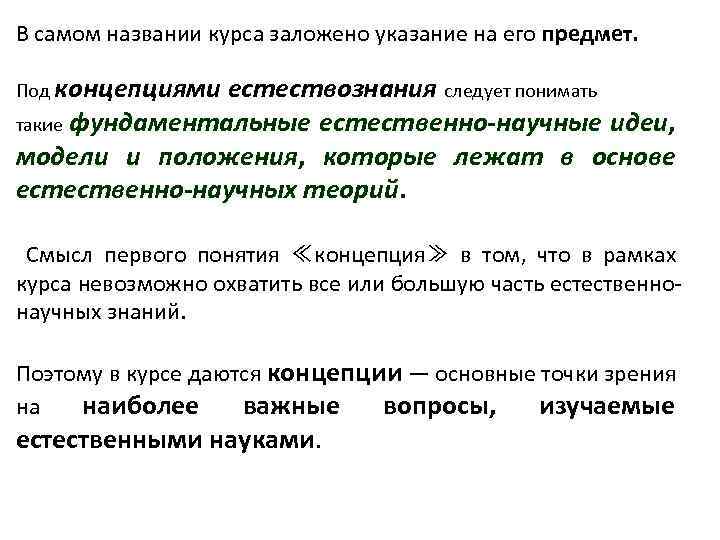 В самом названии курса заложено указание на его предмет.

Под концепциями естествознания следует понимать такие фундаментальные естественно-научные идеи, модели и положения, которые лежат в основе естественно-научных теорий.

Смысл первого понятия ≪концепция≫ в том, что в рамках курса невозможно охватить все или большую часть естественно-научных знаний.

Поэтому в курсе даются концепции — основные точки зрения на наиболее важные вопросы, изучаемые естественными науками.